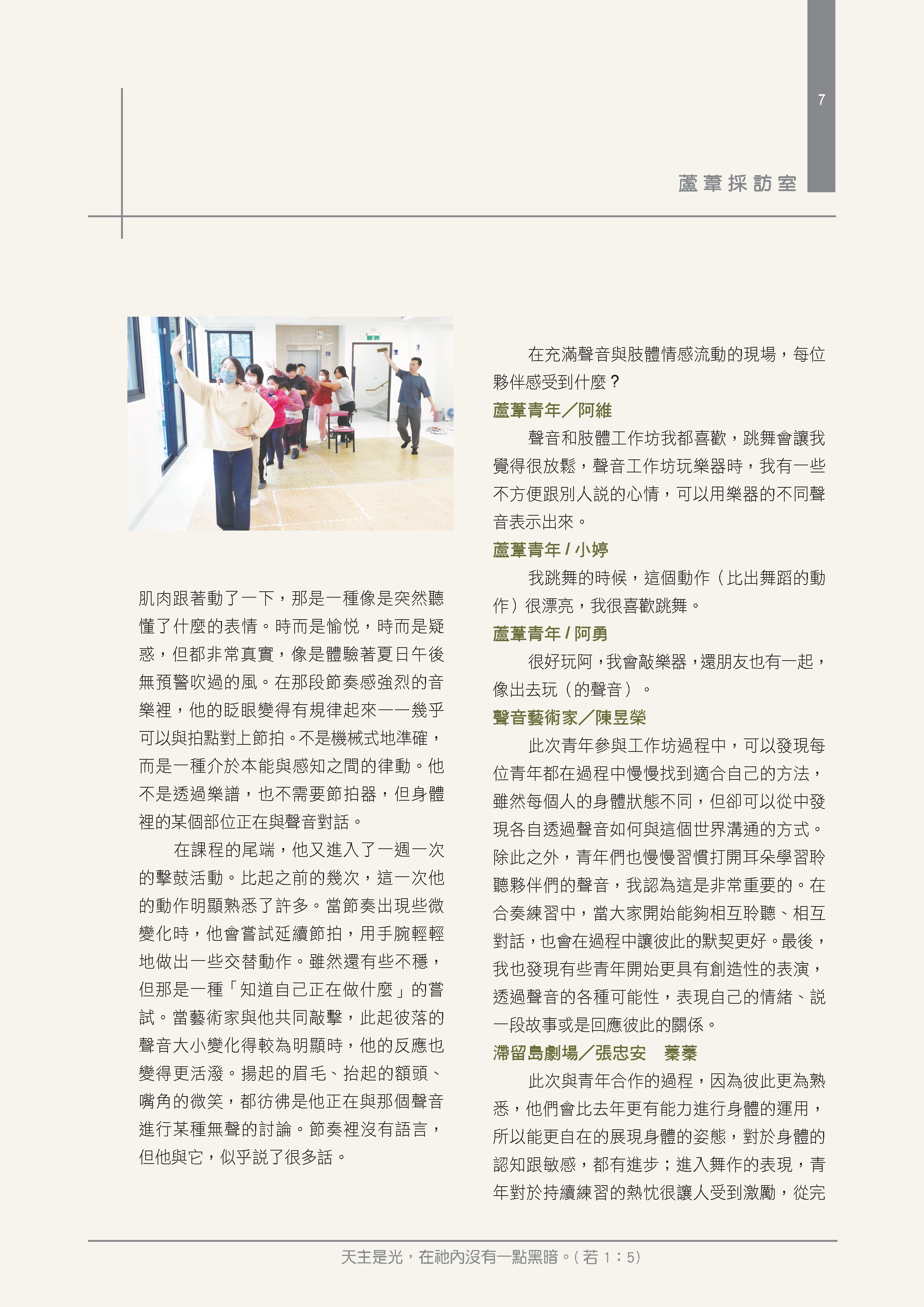 7

蘆葦採訪室

肌肉跟著動了一下，那是一種像是突然聽懂了什麼的表情。時而是愉悅，時而是疑惑，但都非常真實，像是體驗著夏日午後無預警吹過的風。在那段節奏感強烈的音樂裡，他的眨眼變得有規律起來——幾乎可以與拍點對上節拍。不是機械式地準確，而是一種介於本能與感知之間的律動。他不是透過樂譜，也不需要節拍器，但身體裡的某個部位正在與聲音對話。

在課程的尾端，他又進入了一週一次的擊鼓活動。比起之前的幾次，這一次他的動作明顯熟悉了許多。當節奏出現些微變化時，他會嘗試延續節拍，用手腕輕輕地做出一些交替動作。雖然還有些不穩，但那是一種「知道自己正在做什麼」的嘗試。當藝術家與他共同敲擊，此起彼落的聲音大小變化得較為明顯時，他的反應也變得更活潑。揚起的眉毛、抬起的額頭、嘴角的微笑，都彷彿是他正在與那個聲音進行某種無聲的討論。節奏裡沒有語言，但他與它，似乎說了很多話。

在充滿聲音與肢體情感流動的現場，每位夥伴感受到什麼？

蘆葦青年／阿維

聲音和肢體工作坊我都喜歡，跳舞會讓我覺得很放鬆，聲音工作坊玩樂器時，我有一些不方便跟別人說的心情，可以用樂器的不同聲音表示出來。

蘆葦青年 / 小婷

我跳舞的時候，這個動作（比出舞蹈的動作）很漂亮，我很喜歡跳舞。

蘆葦青年 / 阿勇

很好玩阿，我會敲樂器，還朋友也有一起，像出去玩（的聲音）。

聲音藝術家／陳昱榮

此次青年參與工作坊過程中，可以發現每位青年都在過程中慢慢找到適合自己的方法，雖然每個人的身體狀態不同，但卻可以從中發現各自透過聲音如何與這個世界溝通的方式。除此之外，青年們也慢慢習慣打開耳朵學習聆聽夥伴們的聲音，我認為這是非常重要的。在合奏練習中，當大家開始能夠相互聆聽、相互對話，也會在過程中讓彼此的默契更好。最後，我也發現有些青年開始更具有創造性的表演，透過聲音的各種可能性，表現自己的情緒、說一段故事或是回應彼此的關係。

滯留島劇場／張忠安　蓁蓁

此次與青年合作的過程，因為彼此更為熟悉，他們會比去年更有能力進行身體的運用，所以能更自在的展現身體的姿態，對於身體的認知跟敏感，都有進步；進入舞作的表現，青年對於持續練習的熱忱很讓人受到激勵，從完

天主是光，在祂內沒有一點黑暗。（若 1：5）